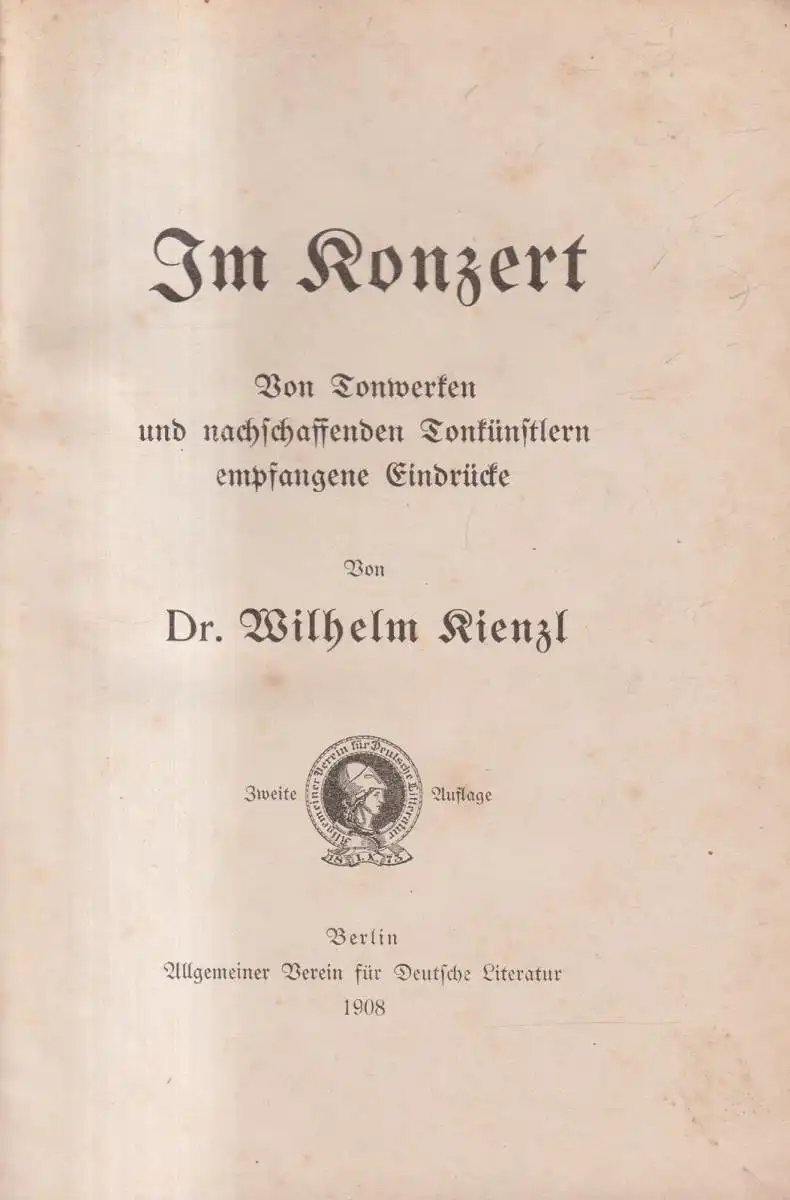 Im Konzert

Von Tonwerken und nachschaffenden Tonkünstlern empfangene Eindrücke

Von

Dr. Wilhelm Kienzl

Zweite Auflage

Allgemeiner Verein für Deutsche Litteratur
1873

Berlin
Allgemeiner Verein für Deutsche Literatur
1908